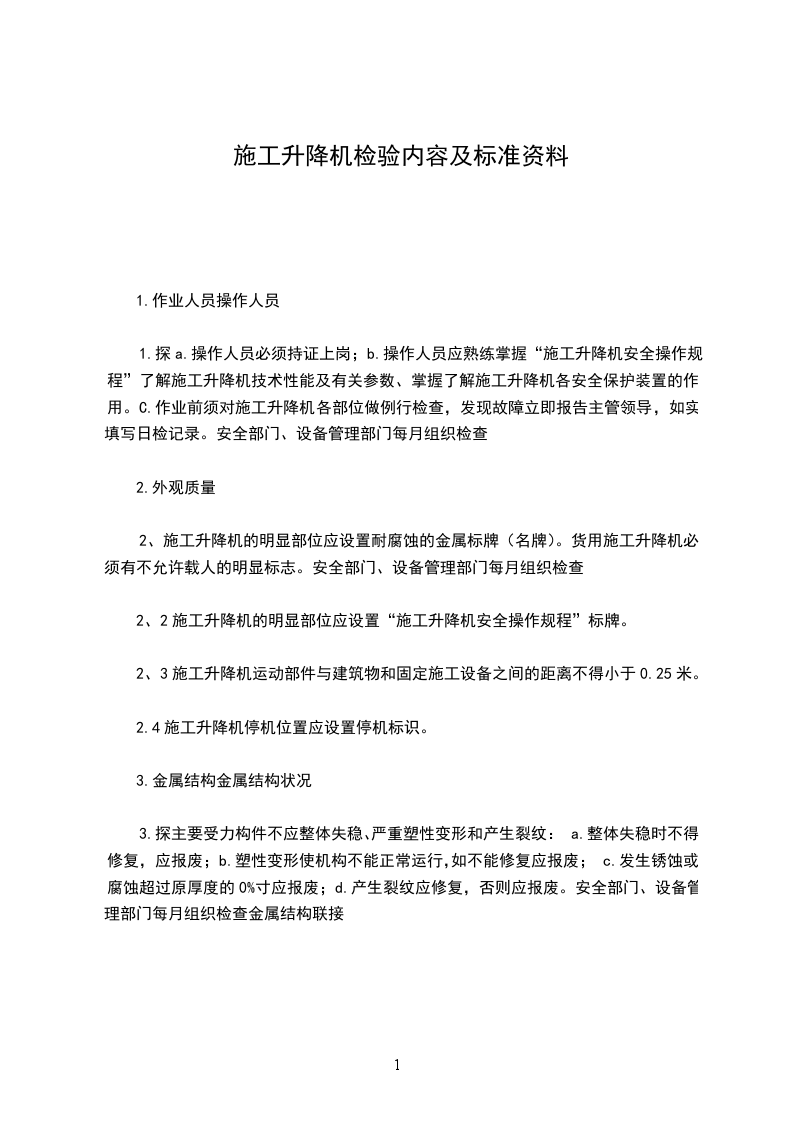 施工升降机检验内容及标准资料

1.作业人员操作人员

1.探 a.操作人员必须持证上岗；b.操作人员应熟练掌握“施工升降机安全操作规程”了解施工升降机技术性能及有关参数、掌握了解施工升降机各安全保护装置的作用。C.作业前须对施工升降机各部位做例行检查，发现故障立即报告主管领导，如实填写日检记录。安全部门、设备管理部门每月组织检查

2.外观质量

2、施工升降机的明显部位应设置耐腐蚀的金属标牌（名牌）。货用施工升降机必须有不允许载人的明显标志。安全部门、设备管理部门每月组织检查

2、2 施工升降机的明显部位应设置“施工升降机安全操作规程”标牌。

2、3 施工升降机运动部件与建筑物和固定施工设备之间的距离不得小于 0.25 米。

2.4 施工升降机停机位置应设置停机标识。

3.金属结构金属结构状况

3.探主要受力构件不应整体失稳、严重塑性变形和产生裂纹： a.整体失稳时不得修复，应报废；b.塑性变形使机构不能正常运行,如不能修复应报废； c.发生锈蚀或腐蚀超过原厚度的 0%寸应报废；d.产生裂纹应修复，否则应报废。安全部门、设备管理部门每月组织检查金属结构联接

1